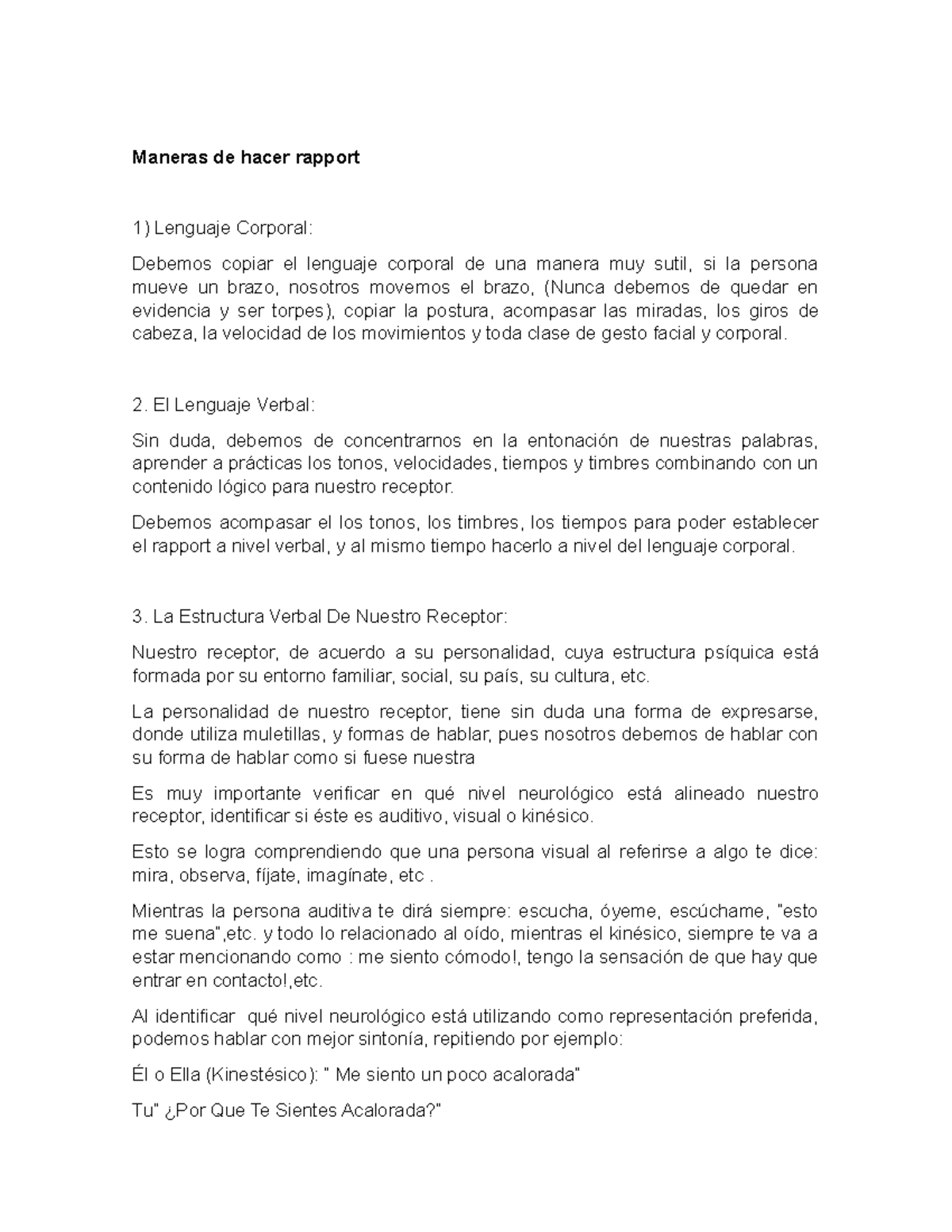 Maneras de hacer rapport

1) Lenguaje Corporal:

Debemos copiar el lenguaje corporal de una manera muy sutil, si la persona mueve un brazo, nosotros movemos el brazo, (Nunca debemos de quedar en evidencia y ser torpes), copiar la postura, acompasar las miradas, los giros de cabeza, la velocidad de los movimientos y toda clase de gesto facial y corporal.

2. El Lenguaje Verbal:

Sin duda, debemos de concentrarnos en la entonación de nuestras palabras, aprender a prácticas los tonos, velocidades, tiempos y timbres combinando con un contenido lógico para nuestro receptor.

Debemos acompasar el los tonos, los timbres, los tiempos para poder establecer el rapport a nivel verbal, y al mismo tiempo hacerlo a nivel del lenguaje corporal.

3. La Estructura Verbal De Nuestro Receptor:

Nuestro receptor, de acuerdo a su personalidad, cuya estructura psíquica está formada por su entorno familiar, social, su país, su cultura, etc.

La personalidad de nuestro receptor, tiene sin duda una forma de expresarse, donde utiliza muletillas, y formas de hablar, pues nosotros debemos de hablar con su forma de hablar como si fuese nuestra

Es muy importante verificar en qué nivel neurológico está alineado nuestro receptor, identificar si éste es auditivo, visual o kinésico.

Esto se logra comprendiendo que una persona visual al referirse a algo te dice: mira, observa, fíjate, imagínate, etc .

Mientras la persona auditiva te dirá siempre: escucha, óyeme, escúchame, "esto me suena",etc. y todo lo relacionado al oído, mientras el kinésico, siempre te va a estar mencionando como : me siento cómodo!, tengo la sensación de que hay que entrar en contacto!,etc.

Al identificar qué nivel neurológico está utilizando como representación preferida, podemos hablar con mejor sintonía, repitiendo por ejemplo:

Él o Ella (Kinestésico): " Me siento un poco acalorada"

Tu" ¿Por Que Te Sientes Acalorada?"